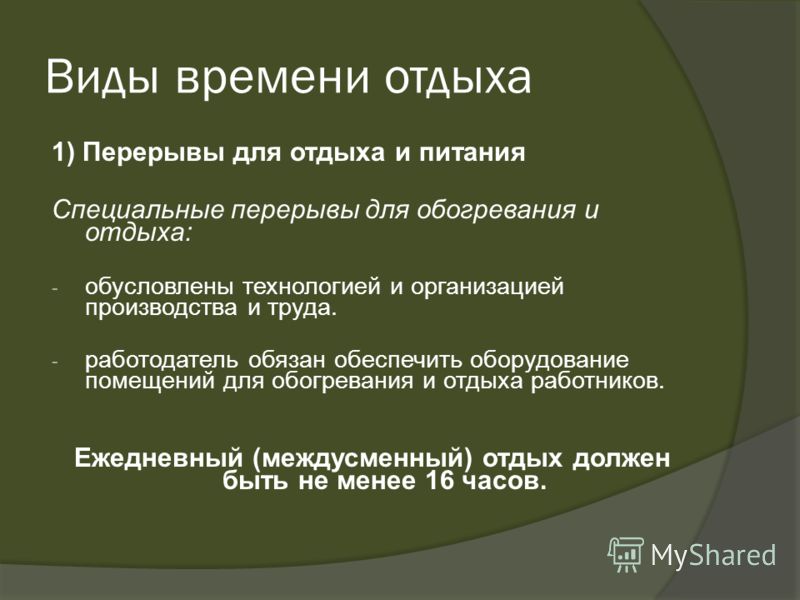 Виды времени отдыха

1) Перерывы для отдыха и питания

Специальные перерывы для обогревания и отдыха:

- обусловлены технологией и организацией производства и труда.

- работодатель обязан обеспечить оборудование помещений для обогревания и отдыха работников.

Ежедневный (междусменный) отдых должен быть не менее 16 часов.

MyShared